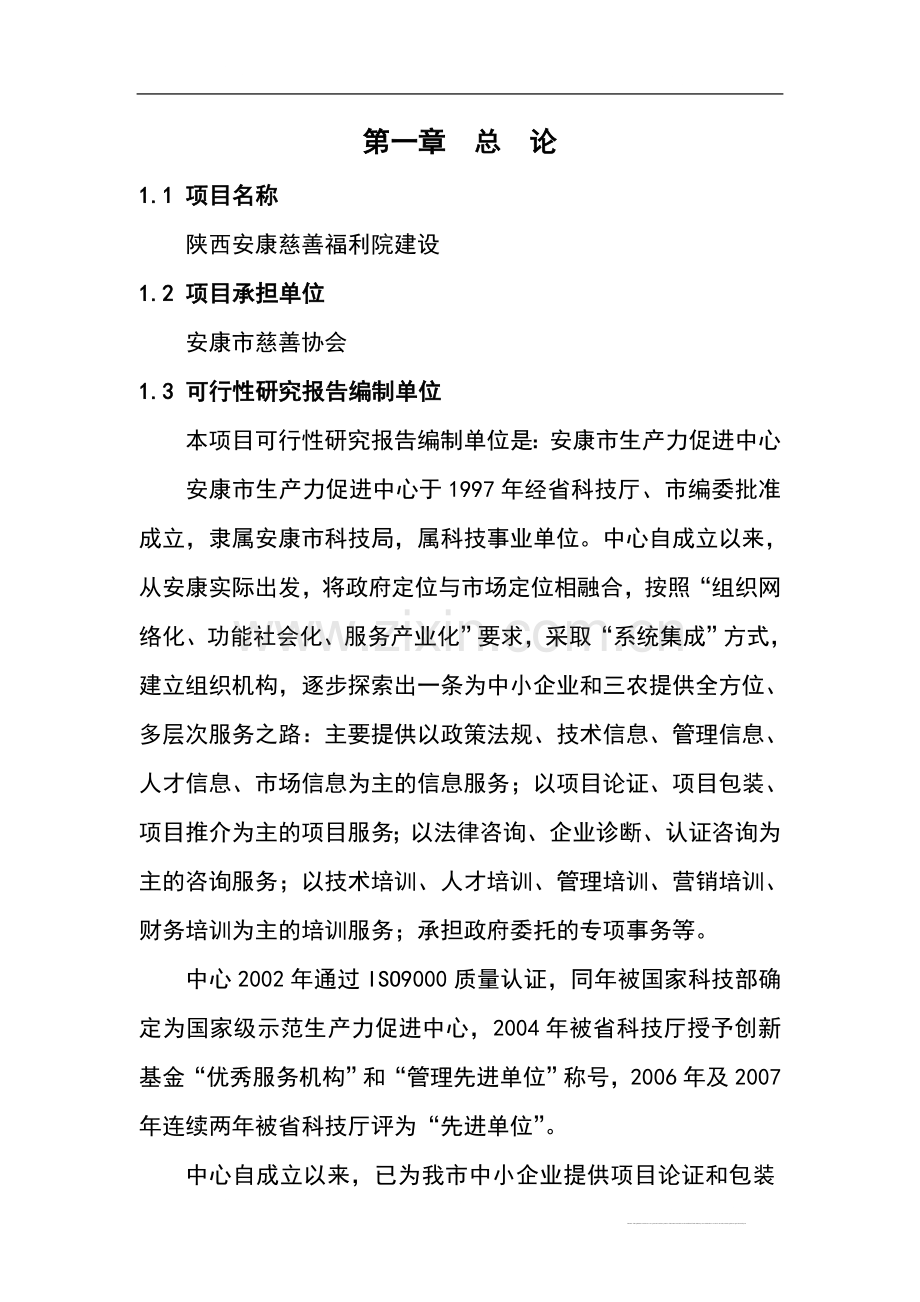 第一章 总 论

1.1 项目名称

陕西安康慈善福利院建设

1.2 项目承担单位

安康市慈善协会

1.3 可行性研究报告编制单位

本项目可行性研究报告编制单位是：安康市生产力促进中心

安康市生产力促进中心于1997年经省科技厅、市编委批准成立，隶属安康市科技局，属科技事业单位。中心自成立以来，从安康实际出发，将政府定位与市场定位相融合，按照“组织网络化、功能社会化、服务产业化”要求，采取“系统集成”方式，建立组织机构，逐步探索出一条为中小企业和三农提供全方位、多层次服务之路：主要提供以政策法规、技术信息、管理信息、人才信息、市场信息为主的信息服务；以项目论证、项目包装、项目推介为主的项目服务；以法律咨询、企业诊断、认证咨询为主的咨询服务；以技术培训、人才培训、管理培训、营销培训、财务培训为主的培训服务；承担政府委托的专项事务等。

中心2002年通过ISO9000质量认证，同年被国家科技部确定为国家级示范生产力促进中心，2004年被省科技厅授予创新基金“优秀服务机构”和“管理先进单位”称号，2006年及2007年连续两年被省科技厅评为“先进单位”。

中心自成立以来，已为我市中小企业提供项目论证和包装

www.zixin.com.cn